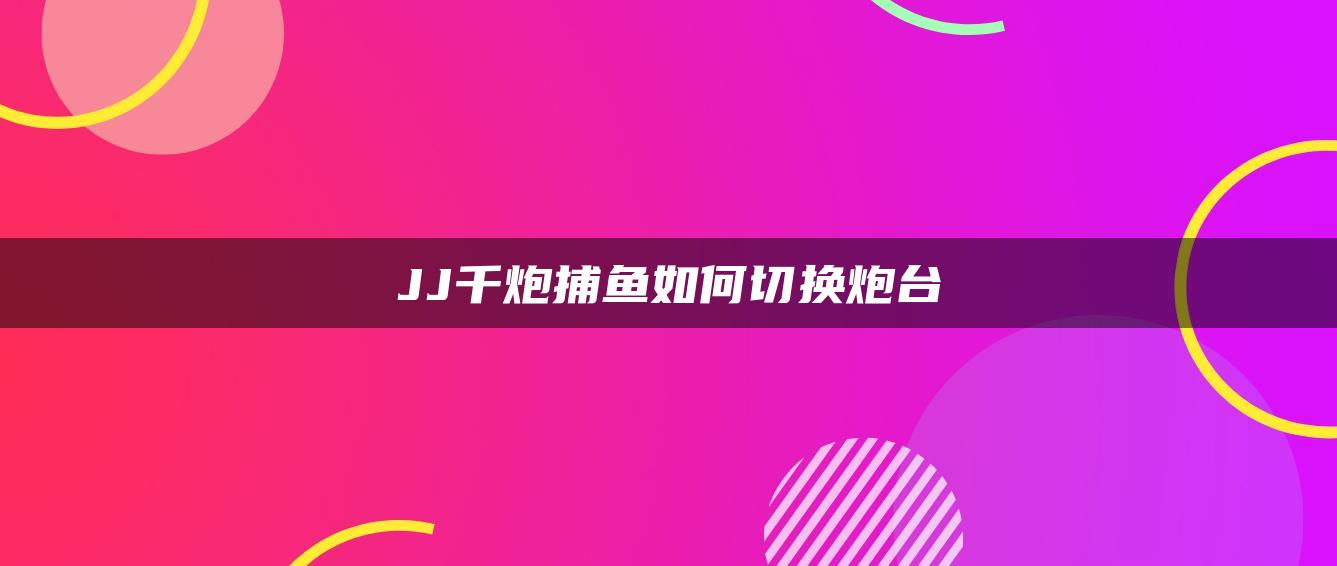 JJ千炮捕鱼如何切换炮台